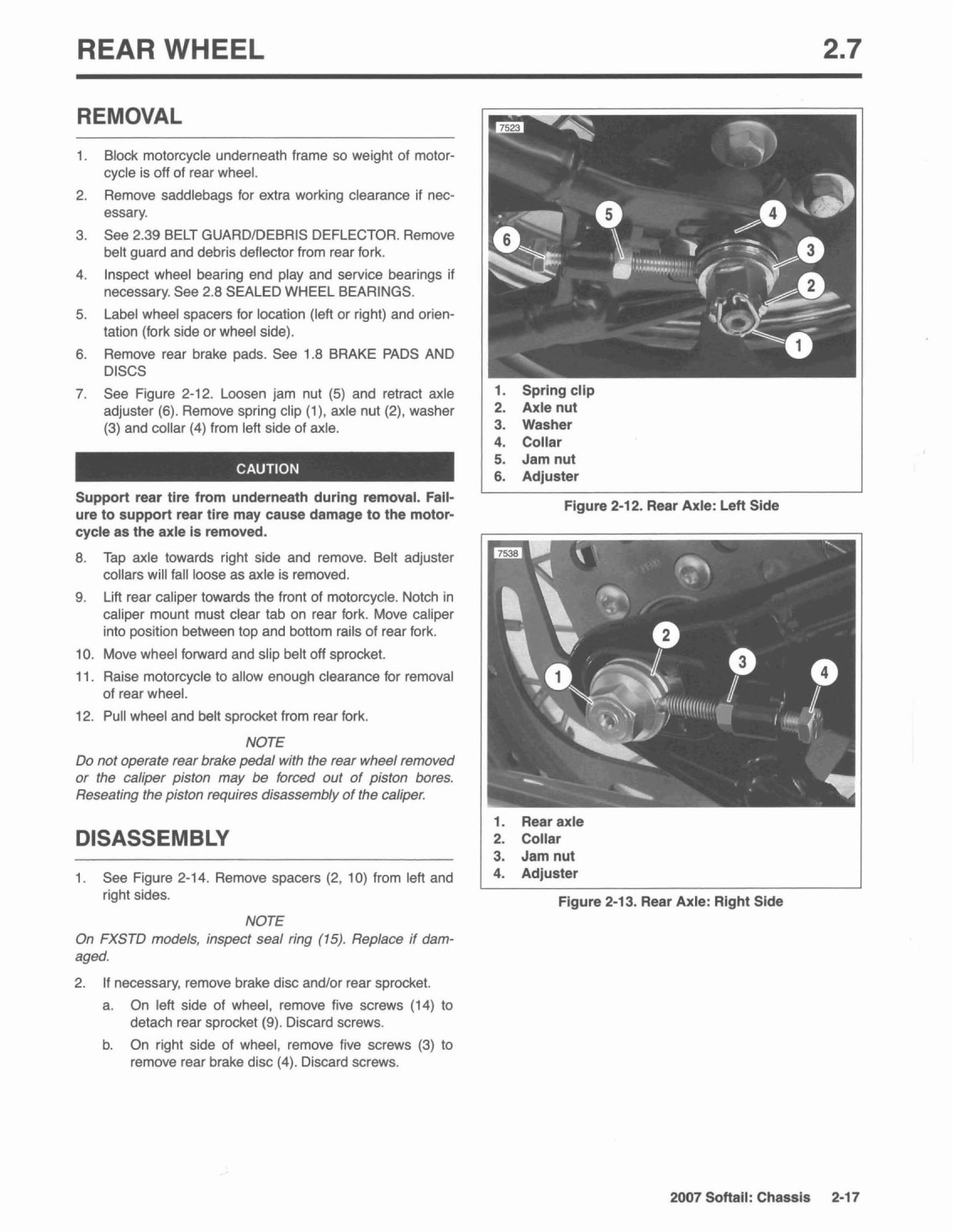 REAR WHEEL 2.7

REMOVAL

1. Block motorcycle underneath frame so weight of motorcycle is off of rear wheel.
2. Remove saddlebags for extra working clearance if necessary.
3. See 2.39 BELT GUARD/DEBRIS DEFLECTOR. Remove belt guard and debris deflector from rear fork.
4. Inspect wheel bearing end play and service bearings if necessary. See 2.8 SEALED WHEEL BEARINGS.
5. Label wheel spacers for location (left or right) and orientation (fork side or wheel side).
6. Remove rear brake pads. See 1.8 BRAKE PADS AND DISCS
7. See Figure 2-12. Loosen jam nut (5) and retract axle adjuster (6). Remove spring clip (1), axle nut (2), washer (3) and collar (4) from left side of axle.

CAUTION

Support rear tire from underneath during removal. Failure to support rear tire may cause damage to the motorcycle as the axle is removed.

8. Tap axle towards right side and remove. Belt adjuster collars will fall loose as axle is removed.
9. Lift rear caliper towards the front of motorcycle. Notch in caliper mount must clear tab on rear fork. Move caliper into position between top and bottom rails of rear fork.
10. Move wheel forward and slip belt off sprocket.
11. Raise motorcycle to allow enough clearance for removal of rear wheel.
12. Pull wheel and belt sprocket from rear fork.

NOTE
Do not operate rear brake pedal with the rear wheel removed or the caliper piston may be forced out of piston bores. Reseating the piston requires disassembly of the caliper.

DISASSEMBLY

1. See Figure 2-14. Remove spacers (2, 10) from left and right sides.

NOTE
On FXSTD models, inspect seal ring (15). Replace if damaged.

2. If necessary, remove brake disc and/or rear sprocket.
a. On left side of wheel, remove five screws (14) to detach rear sprocket (9). Discard screws.
b. On right side of wheel, remove five screws (3) to remove rear brake disc (4). Discard screws.

7523
5 4 6 3 2 1

1. Spring clip
2. Axle nut
3. Washer
4. Collar
5. Jam nut
6. Adjuster

Figure 2-12. Rear Axle: Left Side

7538
2 1 3 4

1. Rear axle
2. Collar
3. Jam nut
4. Adjuster

Figure 2-13. Rear Axle: Right Side

2007 Softail: Chassis 2-17